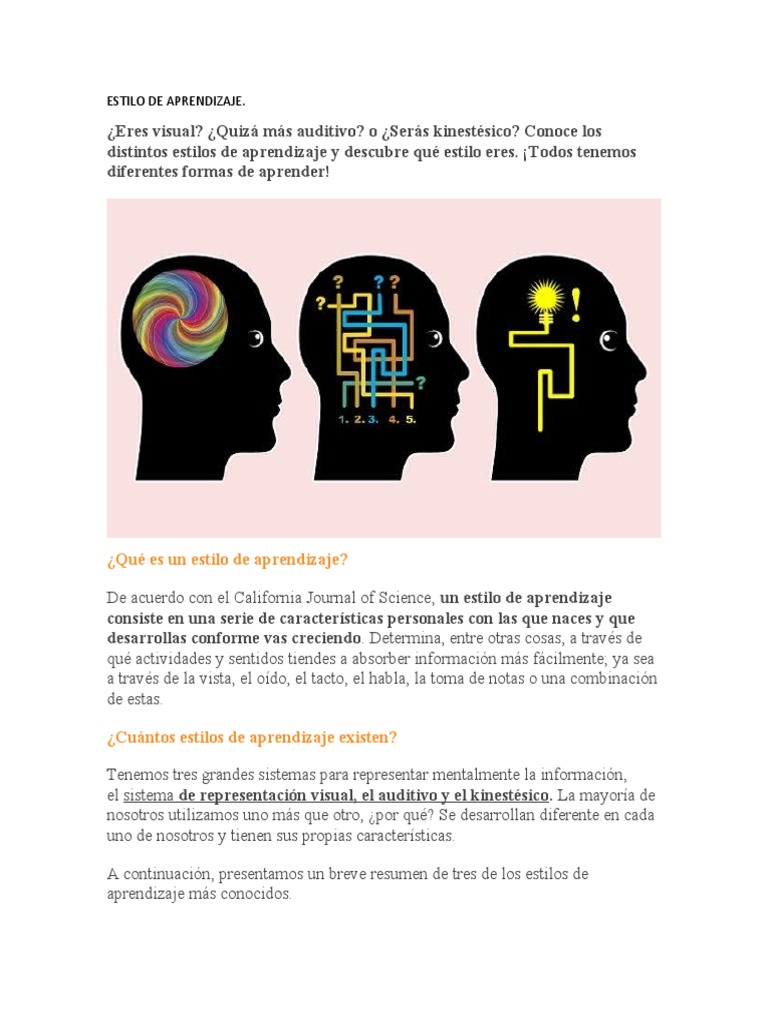 ESTILO DE APRENDIZAJE.

¿Eres visual? ¿Quizá más auditivo? o ¿Serás kinestésico? Conoce los distintos estilos de aprendizaje y descubre qué estilo eres. ¡Todos tenemos diferentes formas de aprender!

? ? ? ? ?
1. 2. 3. 4. 5.
!

¿Qué es un estilo de aprendizaje?

De acuerdo con el California Journal of Science, un estilo de aprendizaje consiste en una serie de características personales con las que naces y que desarrollas conforme vas creciendo. Determina, entre otras cosas, a través de qué actividades y sentidos tiendes a absorber información más fácilmente; ya sea a través de la vista, el oído, el tacto, el habla, la toma de notas o una combinación de estas.

¿Cuántos estilos de aprendizaje existen?

Tenemos tres grandes sistemas para representar mentalmente la información, el sistema de representación visual, el auditivo y el kinestésico. La mayoría de nosotros utilizamos uno más que otro, ¿por qué? Se desarrollan diferente en cada uno de nosotros y tienen sus propias características.

A continuación, presentamos un breve resumen de tres de los estilos de aprendizaje más conocidos.